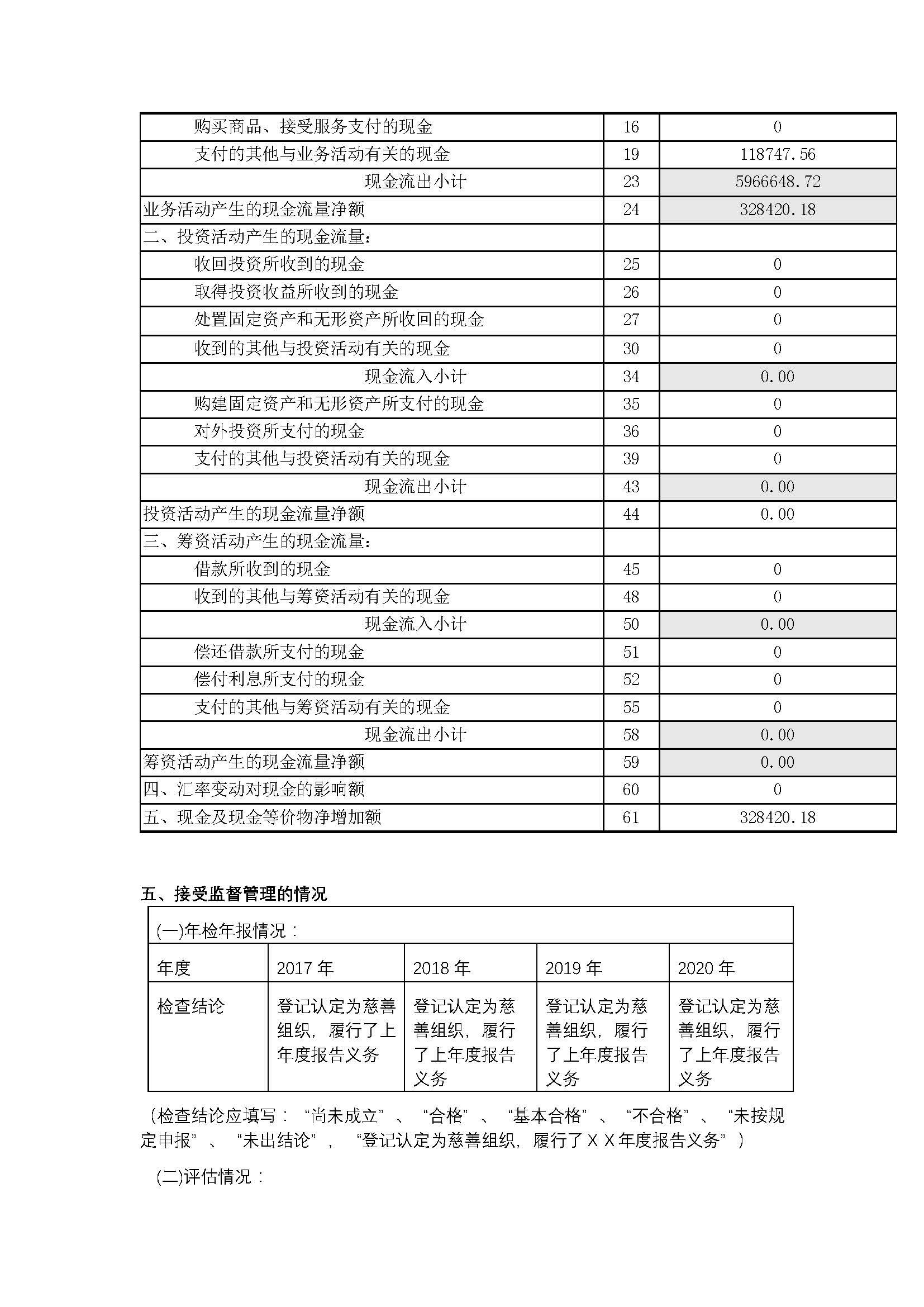 | 购买商品、接受服务支付的现金 | 16 | 0 |
|---|---|---|
| 支付的其他与业务活动有关的现金 | 19 | 118747.56 |
| 现金流出小计 | 23 | 5966648.72 |
| 业务活动产生的现金流量净额 | 24 | 328420.18 |
| 二、投资活动产生的现金流量： | | |
| 收回投资所收到的现金 | 25 | 0 |
| 取得投资收益所收到的现金 | 26 | 0 |
| 处置固定资产和无形资产所收回的现金 | 27 | 0 |
| 收到的其他与投资活动有关的现金 | 30 | 0 |
| 现金流入小计 | 34 | 0.00 |
| 购建固定资产和无形资产所支付的现金 | 35 | 0 |
| 对外投资所支付的现金 | 36 | 0 |
| 支付的其他与投资活动有关的现金 | 39 | 0 |
| 现金流出小计 | 43 | 0.00 |
| 投资活动产生的现金流量净额 | 44 | 0.00 |
| 三、筹资活动产生的现金流量： | | |
| 借款所收到的现金 | 45 | 0 |
| 收到的其他与筹资活动有关的现金 | 48 | 0 |
| 现金流入小计 | 50 | 0.00 |
| 偿还借款所支付的现金 | 51 | 0 |
| 偿付利息所支付的现金 | 52 | 0 |
| 支付的其他与筹资活动有关的现金 | 55 | 0 |
| 现金流出小计 | 58 | 0.00 |
| 筹资活动产生的现金流量净额 | 59 | 0.00 |
| 四、汇率变动对现金的影响额 | 60 | 0 |
| 五、现金及现金等价物净增加额 | 61 | 328420.18 |

五、接受监督管理的情况

(一)年检年报情况：

| 年度 | 2017 年 | 2018 年 | 2019 年 | 2020 年 |
|---|---|---|---|---|
| 检查结论 | 登记认定为慈善组织，履行了上年度报告义务 | 登记认定为慈善组织，履行了上年度报告义务 | 登记认定为慈善组织，履行了上年度报告义务 | 登记认定为慈善组织，履行了上年度报告义务 |

（检查结论应填写：“尚未成立”、“合格”、“基本合格”、“不合格”、“未按规定申报”、“未出结论”，“登记认定为慈善组织，履行了ＸＸ年度报告义务”）

(二)评估情况：